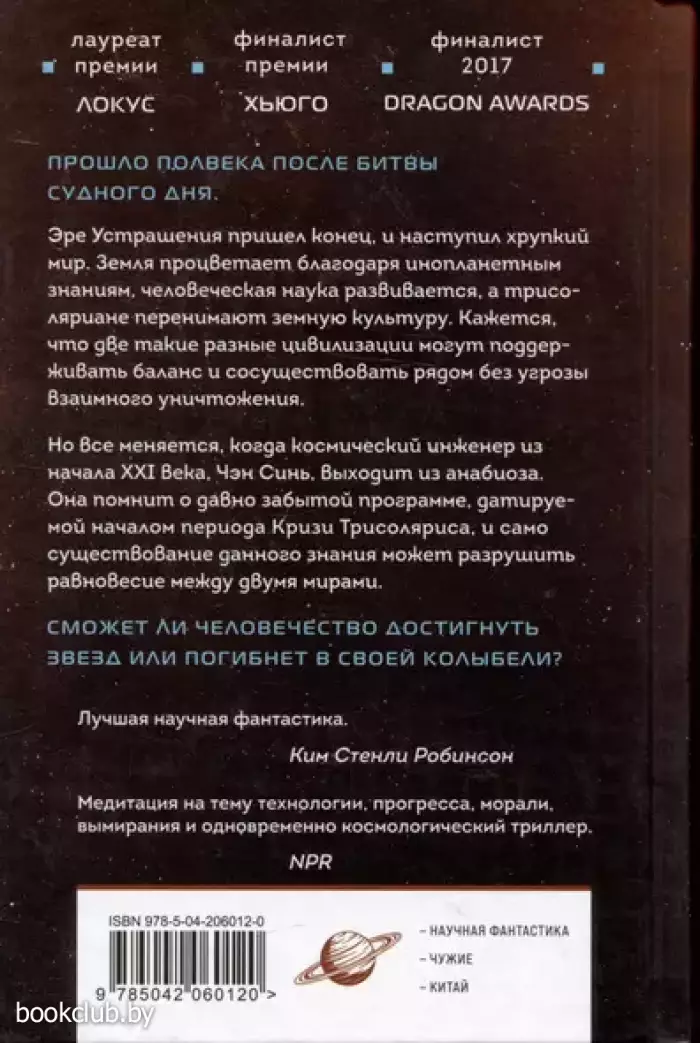 лауреат премии ЛОКУС

финалист премии ХЬЮГО

финалист 2017 DRAGON AWARDS

ПРОШЛО ПОЛВЕКА ПОСЛЕ БИТВЫ СУДНОГО ДНЯ.

Эре Устрашения пришел конец, и наступил хрупкий мир. Земля процветает благодаря инопланетным знаниям, человеческая наука развивается, а трисоляриане перенимают земную культуру. Кажется, что две такие разные цивилизации могут поддерживать баланс и сосуществовать рядом без угрозы взаимного уничтожения.

Но все меняется, когда космический инженер из начала XXI века, Чэн Синь, выходит из анабиоза. Она помнит о давно забытой программе, датируемой началом периода Кризи Трисоляриса, и само существование данного знания может разрушить равновесие между двумя мирами.

СМОЖЕТ ЛИ ЧЕЛОВЕЧЕСТВО ДОСТИГНУТЬ ЗВЕЗД ИЛИ ПОГИБНЕТ В СВОЕЙ КОЛЫБЕЛИ?

Лучшая научная фантастика.

Ким Стенли Робинсон

Медитация на тему технологии, прогресса, морали, вымирания и одновременно космологический триллер.

NPR

ISBN 978-5-04-206012-0

9 785042 060120 >

- НАУЧНАЯ ФАНТАСТИКА
- ЧУЖИЕ
- КИТАЙ

bookclub.by